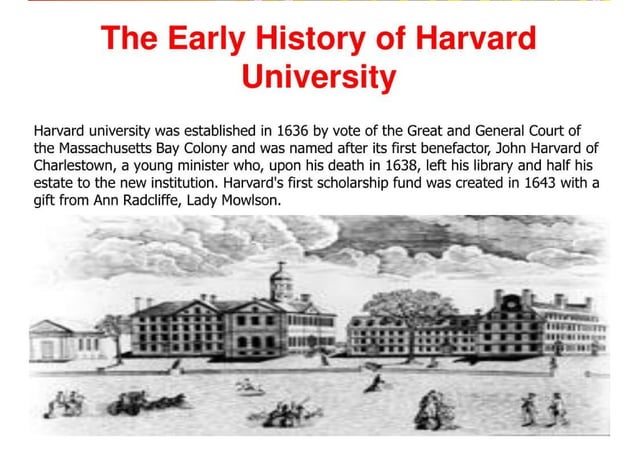 The Early History of Harvard University

Harvard university was established in 1636 by vote of the Great and General Court of the Massachusetts Bay Colony and was named after its first benefactor, John Harvard of Charlestown, a young minister who, upon his death in 1638, left his library and half his estate to the new institution. Harvard's first scholarship fund was created in 1643 with a gift from Ann Radcliffe, Lady Mowlson.